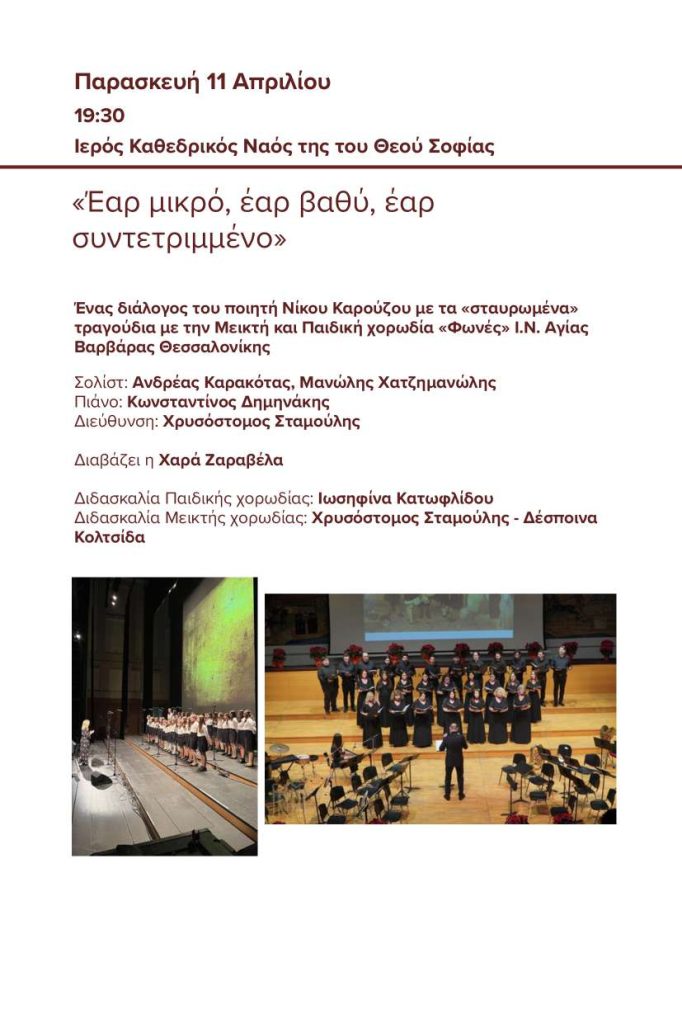 Παρασκευή 11 Απριλίου
19:30
Ιερός Καθεδρικός Ναός της του Θεού Σοφίας

«Έαρ μικρό, έαρ βαθύ, έαρ συντετριμμένο»

Ένας διάλογος του ποιητή Νίκου Καρούζου με τα «σταυρωμένα» τραγούδια με την Μεικτή και Παιδική χορωδία «Φωνές» Ι.Ν. Αγίας Βαρβάρας Θεσσαλονίκης

Σολίστ: Ανδρέας Καρακότας, Μανώλης Χατζημανώλης
Πιάνο: Κωνσταντίνος Δημηνάκης
Διεύθυνση: Χρυσόστομος Σταμούλης

Διαβάζει η Χαρά Ζαραβέλα

Διδασκαλία Παιδικής χορωδίας: Ιωσηφίνα Κατωφλίδου
Διδασκαλία Μεικτής χορωδίας: Χρυσόστομος Σταμούλης - Δέσποινα Κολτσίδα